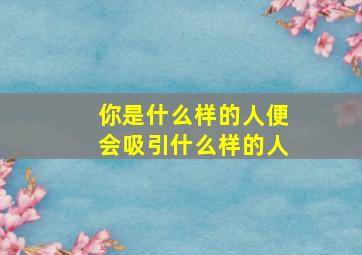 你是什么样的人便会吸引什么样的人